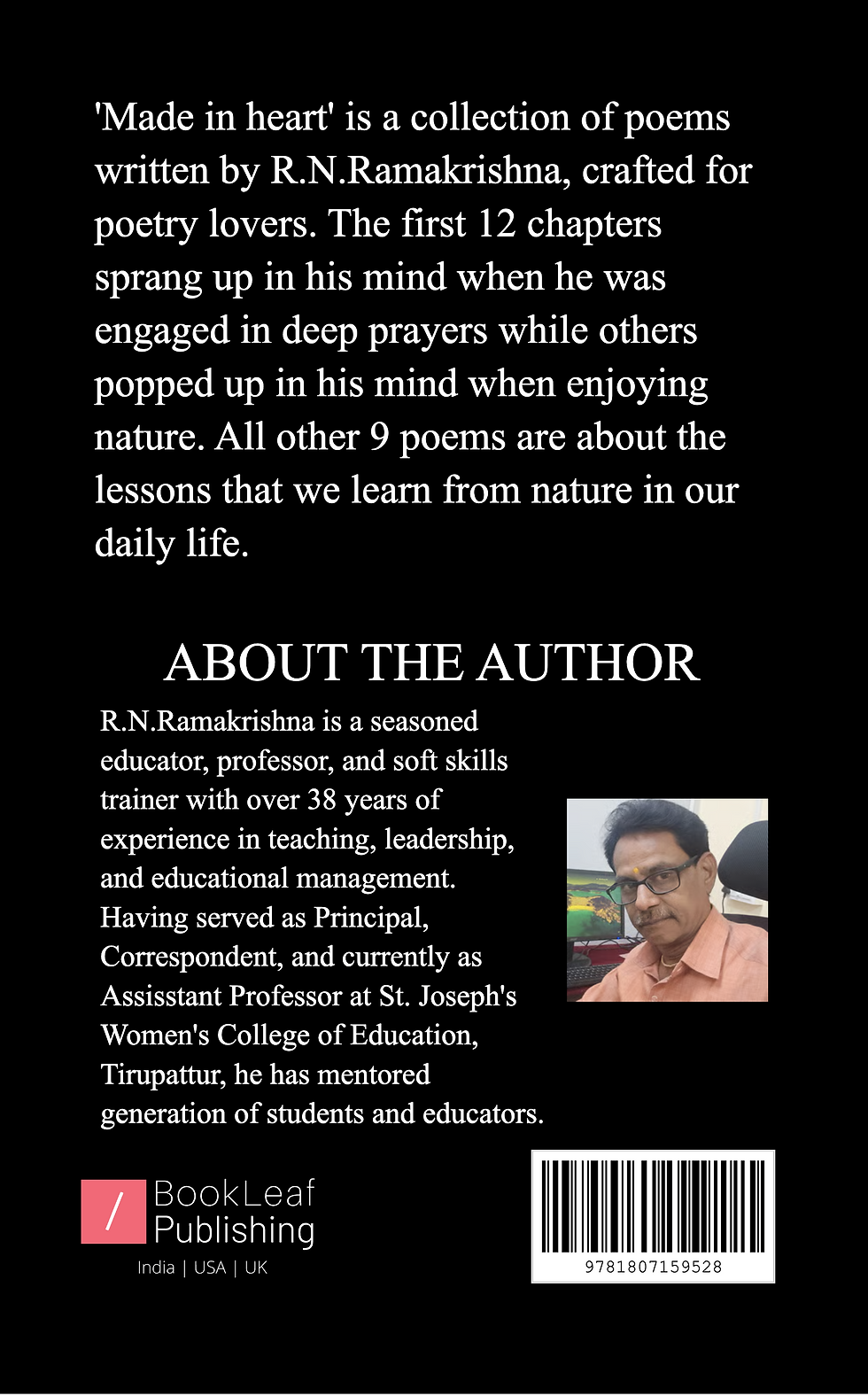 'Made in heart' is a collection of poems written by R.N.Ramakrishna, crafted for poetry lovers. The first 12 chapters sprang up in his mind when he was engaged in deep prayers while others popped up in his mind when enjoying nature. All other 9 poems are about the lessons that we learn from nature in our daily life.

ABOUT THE AUTHOR

R.N.Ramakrishna is a seasoned educator, professor, and soft skills trainer with over 38 years of experience in teaching, leadership, and educational management. Having served as Principal, Correspondent, and currently as Assisstant Professor at St. Joseph's Women's College of Education, Tirupattur, he has mentored generation of students and educators.

/ BookLeaf Publishing
India | USA | UK

9781807159528